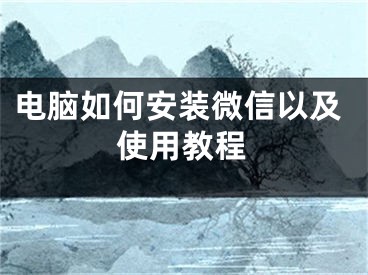 电脑如何安装微信以及使用教程